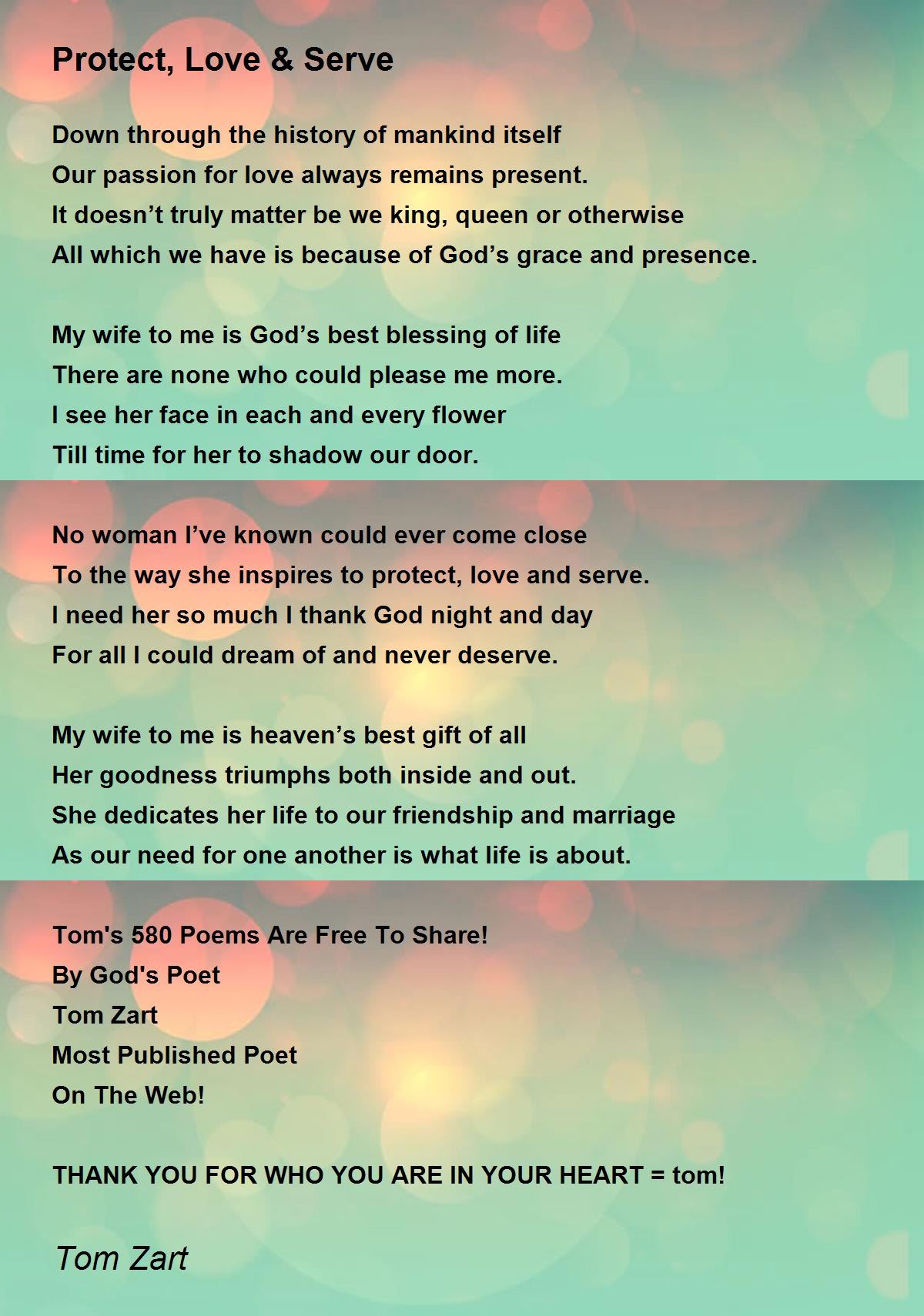 Protect, Love & Serve

Down through the history of mankind itself
Our passion for love always remains present.
It doesn’t truly matter be we king, queen or otherwise
All which we have is because of God’s grace and presence.

My wife to me is God’s best blessing of life
There are none who could please me more.
I see her face in each and every flower
Till time for her to shadow our door.

No woman I’ve known could ever come close
To the way she inspires to protect, love and serve.
I need her so much I thank God night and day
For all I could dream of and never deserve.

My wife to me is heaven’s best gift of all
Her goodness triumphs both inside and out.
She dedicates her life to our friendship and marriage
As our need for one another is what life is about.

Tom's 580 Poems Are Free To Share!
By God's Poet
Tom Zart
Most Published Poet
On The Web!

THANK YOU FOR WHO YOU ARE IN YOUR HEART = tom!

Tom Zart